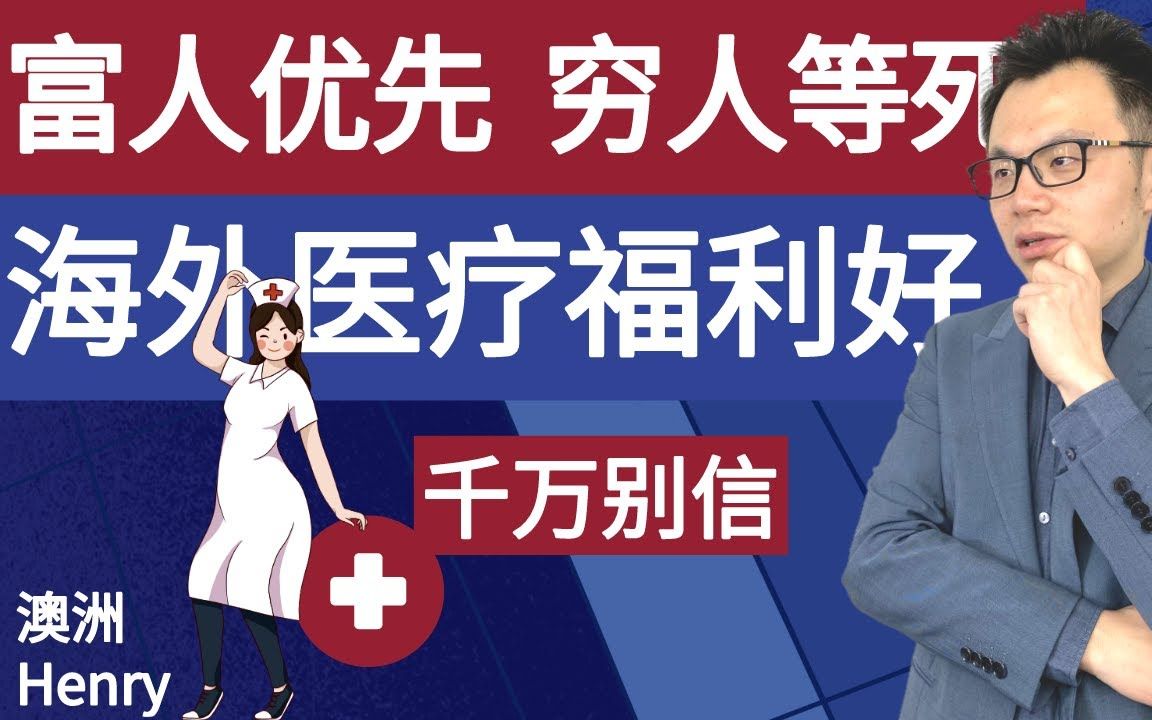 富人优先 穷人等死

海外医疗福利好

千万别信

澳洲
Henry